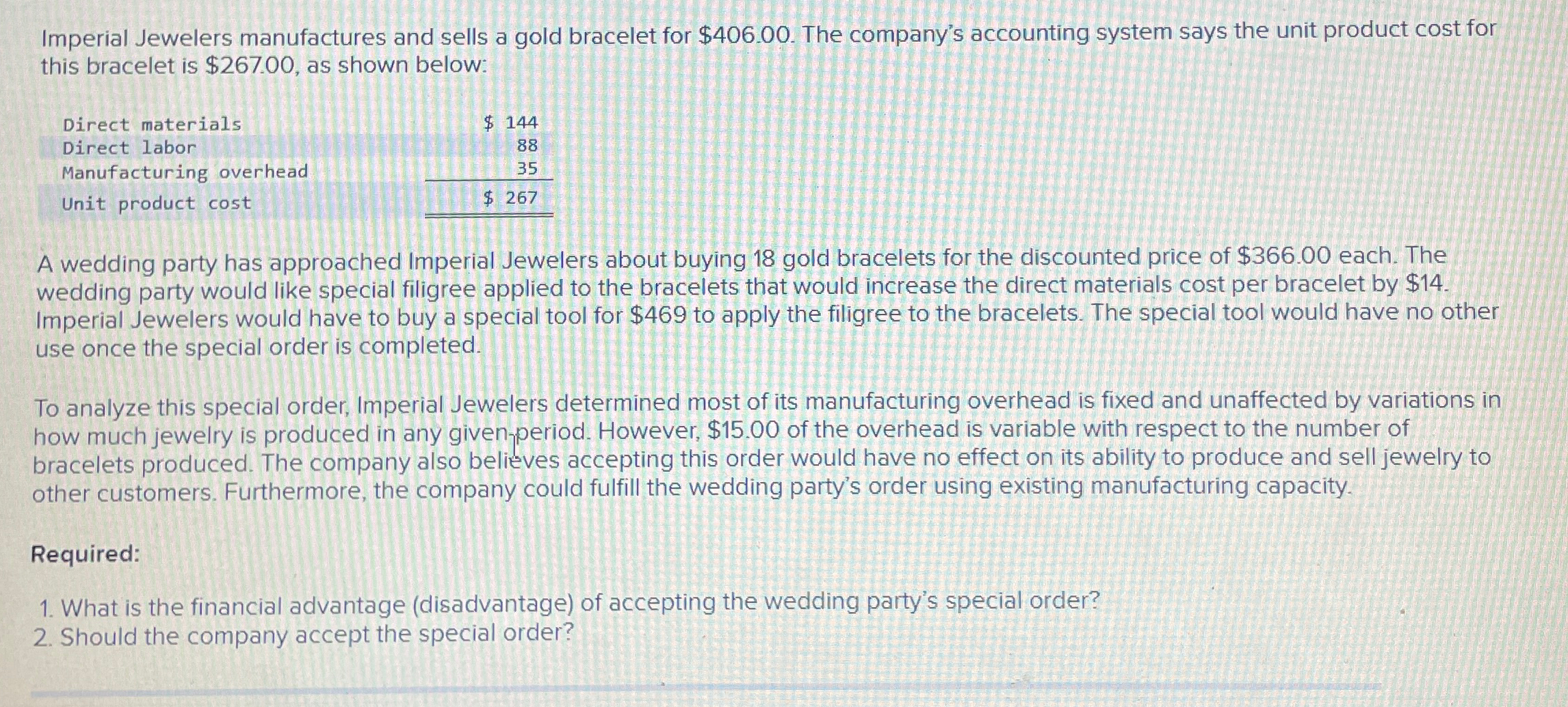 Imperial Jewelers manufactures and sells a gold bracelet for $406.00. The company's accounting system says the unit product cost for this bracelet is $267.00, as shown below:

| Direct materials | $ 144 |
|---|---|
| Direct labor | 88 |
| Manufacturing overhead | 35 |
| Unit product cost | $ 267 |

A wedding party has approached Imperial Jewelers about buying 18 gold bracelets for the discounted price of $366.00 each. The wedding party would like special filigree applied to the bracelets that would increase the direct materials cost per bracelet by $14. Imperial Jewelers would have to buy a special tool for $469 to apply the filigree to the bracelets. The special tool would have no other use once the special order is completed.

To analyze this special order, Imperial Jewelers determined most of its manufacturing overhead is fixed and unaffected by variations in how much jewelry is produced in any given period. However, $15.00 of the overhead is variable with respect to the number of bracelets produced. The company also believes accepting this order would have no effect on its ability to produce and sell jewelry to other customers. Furthermore, the company could fulfill the wedding party's order using existing manufacturing capacity.

Required:

1. What is the financial advantage (disadvantage) of accepting the wedding party's special order?
2. Should the company accept the special order?